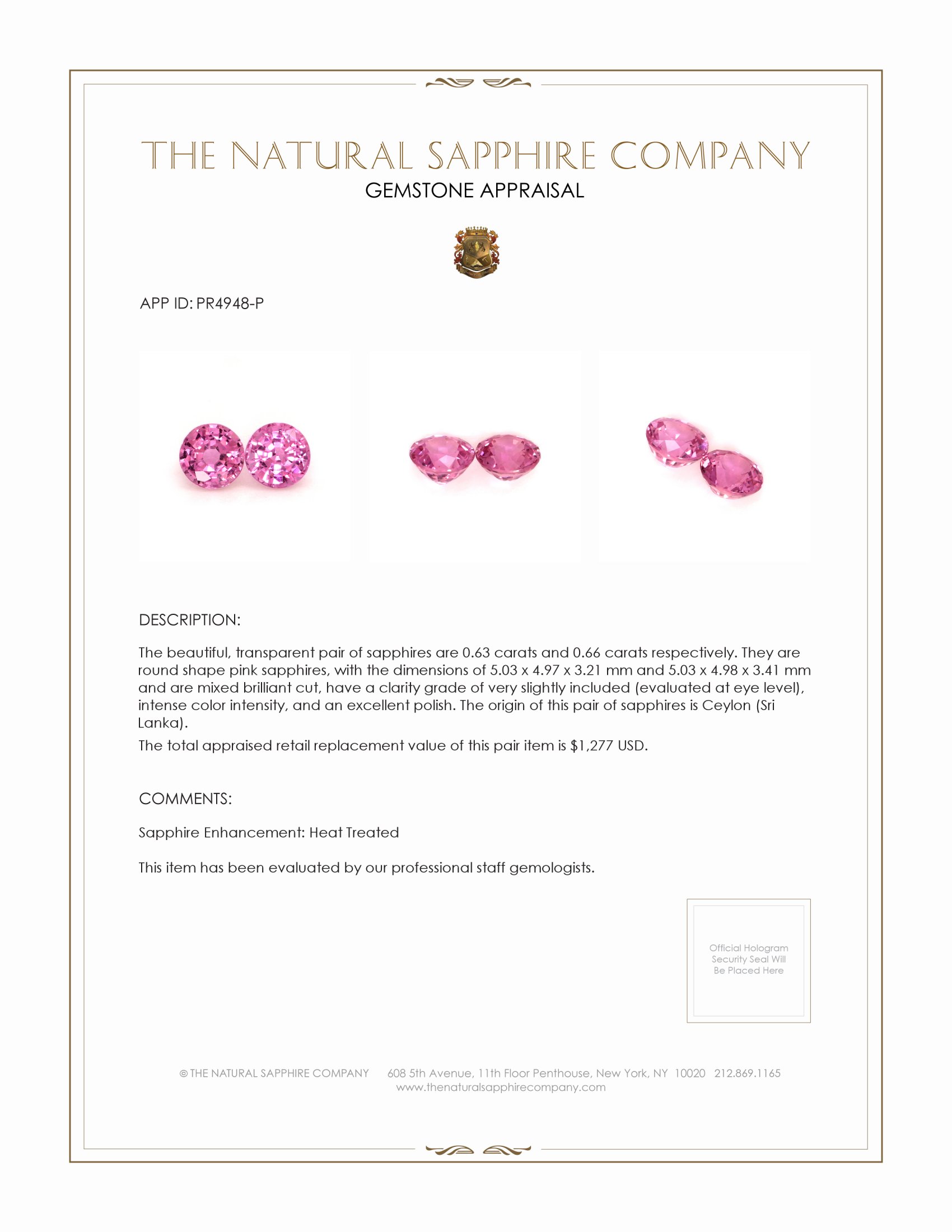 THE NATURAL SAPPHIRE COMPANY
GEMSTONE APPRAISAL

APP ID: PR4948-P

DESCRIPTION:

The beautiful, transparent pair of sapphires are 0.63 carats and 0.66 carats respectively. They are round shape pink sapphires, with the dimensions of 5.03 x 4.97 x 3.21 mm and 5.03 x 4.98 x 3.41 mm and are mixed brilliant cut, have a clarity grade of very slightly included (evaluated at eye level), intense color intensity, and an excellent polish. The origin of this pair of sapphires is Ceylon (Sri Lanka).

The total appraised retail replacement value of this pair item is $1,277 USD.

COMMENTS:

Sapphire Enhancement: Heat Treated

This item has been evaluated by our professional staff gemologists.

Official Hologram Security Seal Will Be Placed Here

© THE NATURAL SAPPHIRE COMPANY 608 5th Avenue, 11th Floor Penthouse, New York, NY 10020 212.869.1165
www.thenaturalsapphirecompany.com